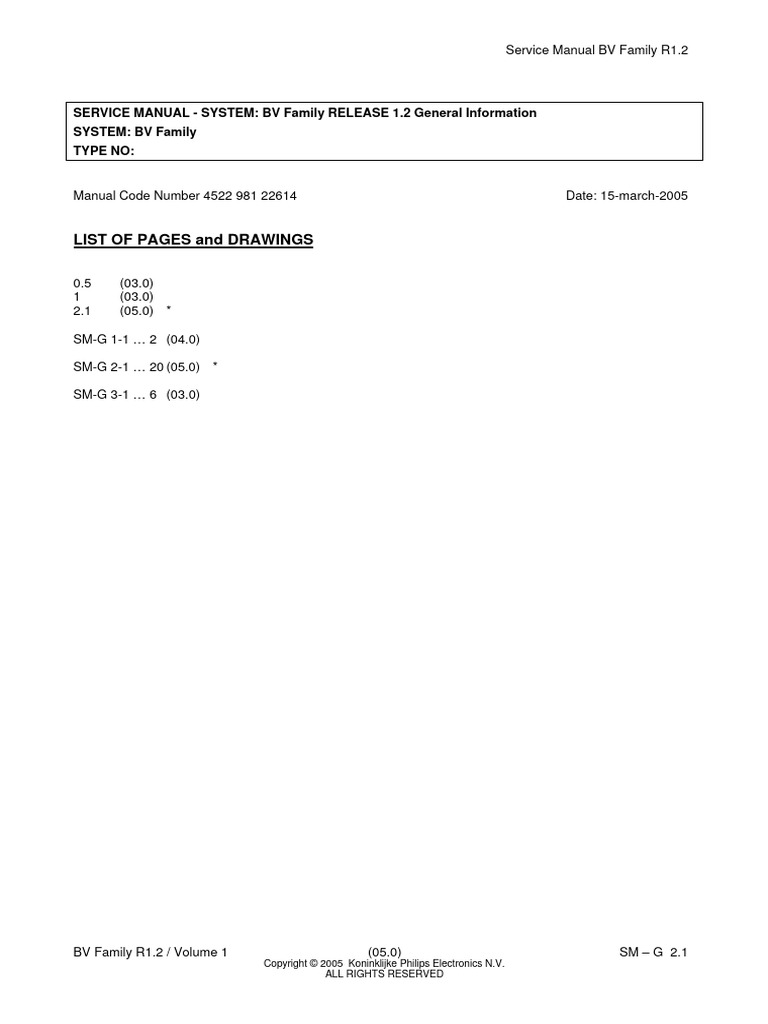 Service Manual BV Family R1.2

SERVICE MANUAL - SYSTEM: BV Family RELEASE 1.2 General Information
SYSTEM: BV Family
TYPE NO:

Manual Code Number 4522 981 22614

Date: 15-march-2005

LIST OF PAGES and DRAWINGS

0.5 (03.0)
1 (03.0)
2.1 (05.0) *

SM-G 1-1 … 2 (04.0)

SM-G 2-1 … 20 (05.0) *

SM-G 3-1 … 6 (03.0)

BV Family R1.2 / Volume 1

(05.0)

SM – G 2.1

Copyright © 2005 Koninklijke Philips Electronics N.V.
ALL RIGHTS RESERVED